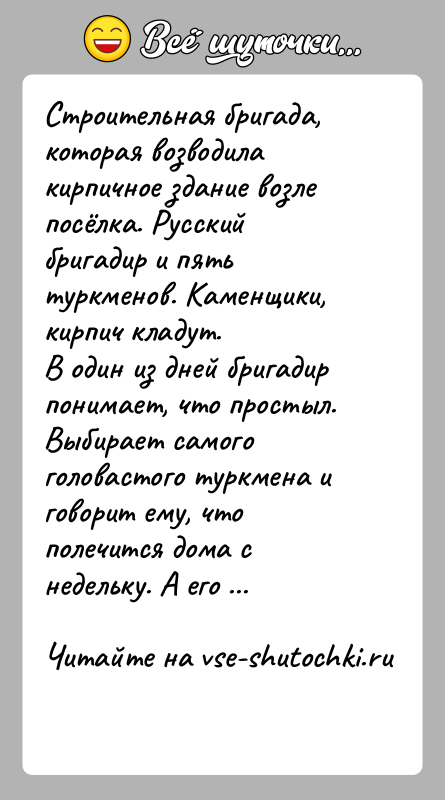 Всё шуточки...

Строительная бригада, которая возводила кирпичное здание возле посёлка. Русский бригадир и пять туркменов. Каменщики, кирпич кладут.
В один из дней бригадир понимает, что простыл. Выбирает самого головастого туркмена и говорит ему, что полечится дома с недельку. А его ...

Читайте на vse-shutochki.ru